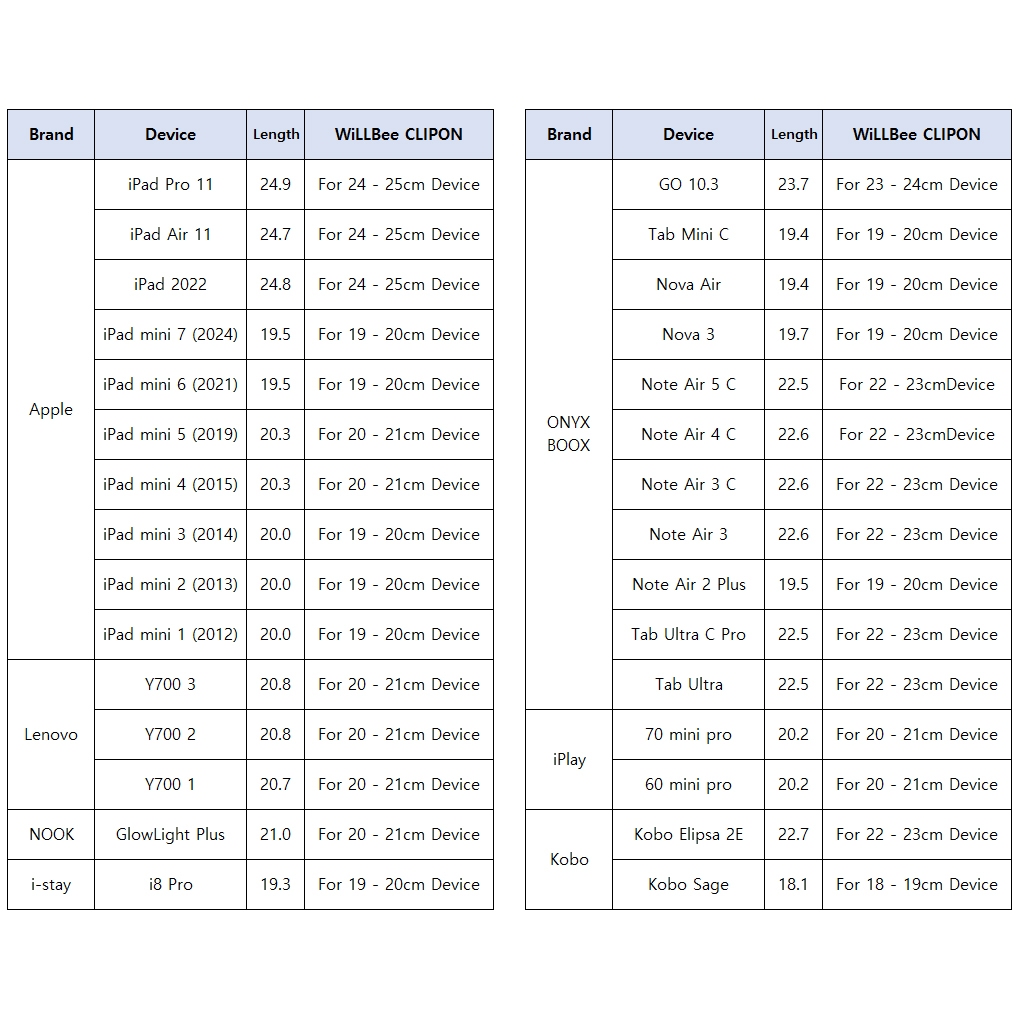 | Brand | Device | Length | WiLLBee CLIPON |
|---|---|---|---|
| Apple | iPad Pro 11 | 24.9 | For 24 - 25cm Device |
| | iPad Air 11 | 24.7 | For 24 - 25cm Device |
| | iPad 2022 | 24.8 | For 24 - 25cm Device |
| | iPad mini 7 (2024) | 19.5 | For 19 - 20cm Device |
| | iPad mini 6 (2021) | 19.5 | For 19 - 20cm Device |
| | iPad mini 5 (2019) | 20.3 | For 20 - 21cm Device |
| | iPad mini 4 (2015) | 20.3 | For 20 - 21cm Device |
| | iPad mini 3 (2014) | 20.0 | For 19 - 20cm Device |
| | iPad mini 2 (2013) | 20.0 | For 19 - 20cm Device |
| | iPad mini 1 (2012) | 20.0 | For 19 - 20cm Device |
| Lenovo | Y700 3 | 20.8 | For 20 - 21cm Device |
| | Y700 2 | 20.8 | For 20 - 21cm Device |
| | Y700 1 | 20.7 | For 20 - 21cm Device |
| NOOK | GlowLight Plus | 21.0 | For 20 - 21cm Device |
| i-stay | i8 Pro | 19.3 | For 19 - 20cm Device |

| Brand | Device | Length | WiLLBee CLIPON |
|---|---|---|---|
| ONYX BOOX | GO 10.3 | 23.7 | For 23 - 24cm Device |
| | Tab Mini C | 19.4 | For 19 - 20cm Device |
| | Nova Air | 19.4 | For 19 - 20cm Device |
| | Nova 3 | 19.7 | For 19 - 20cm Device |
| | Note Air 5 C | 22.5 | For 22 - 23cmDevice |
| | Note Air 4 C | 22.6 | For 22 - 23cmDevice |
| | Note Air 3 C | 22.6 | For 22 - 23cm Device |
| | Note Air 3 | 22.6 | For 22 - 23cm Device |
| | Note Air 2 Plus | 19.5 | For 19 - 20cm Device |
| | Tab Ultra C Pro | 22.5 | For 22 - 23cm Device |
| | Tab Ultra | 22.5 | For 22 - 23cm Device |
| iPlay | 70 mini pro | 20.2 | For 20 - 21cm Device |
| | 60 mini pro | 20.2 | For 20 - 21cm Device |
| Kobo | Kobo Elipsa 2E | 22.7 | For 22 - 23cm Device |
| | Kobo Sage | 18.1 | For 18 - 19cm Device |